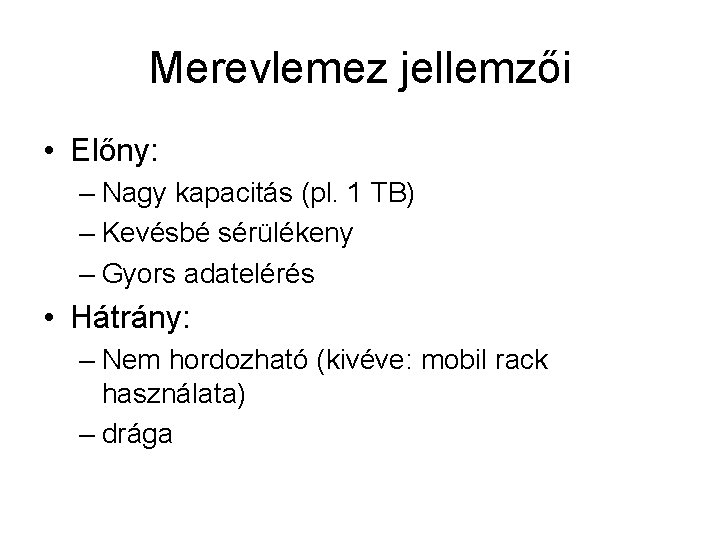 Merevlemez jellemzői

• Előny:
– Nagy kapacitás (pl. 1 TB)
– Kevésbé sérülékeny
– Gyors adatelérés
• Hátrány:
– Nem hordozható (kivéve: mobil rack használata)
– drága